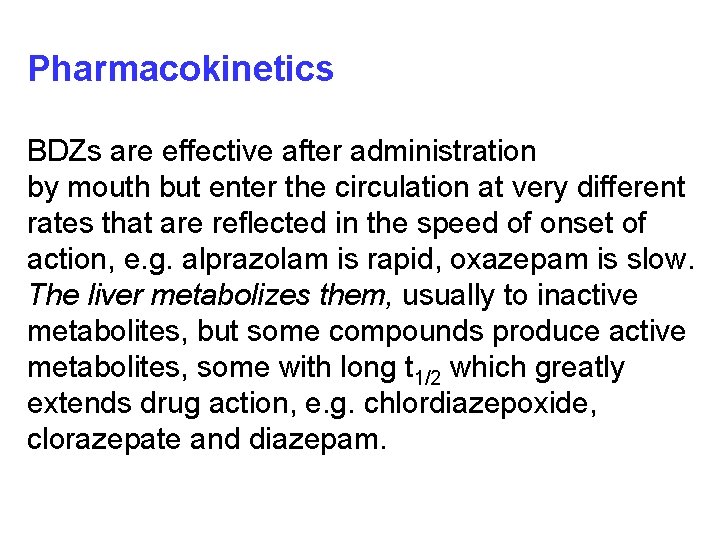 Pharmacokinetics

BDZs are effective after administration by mouth but enter the circulation at very different rates that are reflected in the speed of onset of action, e.g. alprazolam is rapid, oxazepam is slow. The liver metabolizes them, usually to inactive metabolites, but some compounds produce active metabolites, some with long $t_{1/2}$ which greatly extends drug action, e.g. chlordiazepoxide, clorazepate and diazepam.